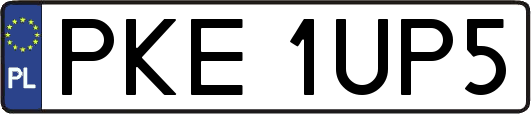 PL
PKE 1UP5